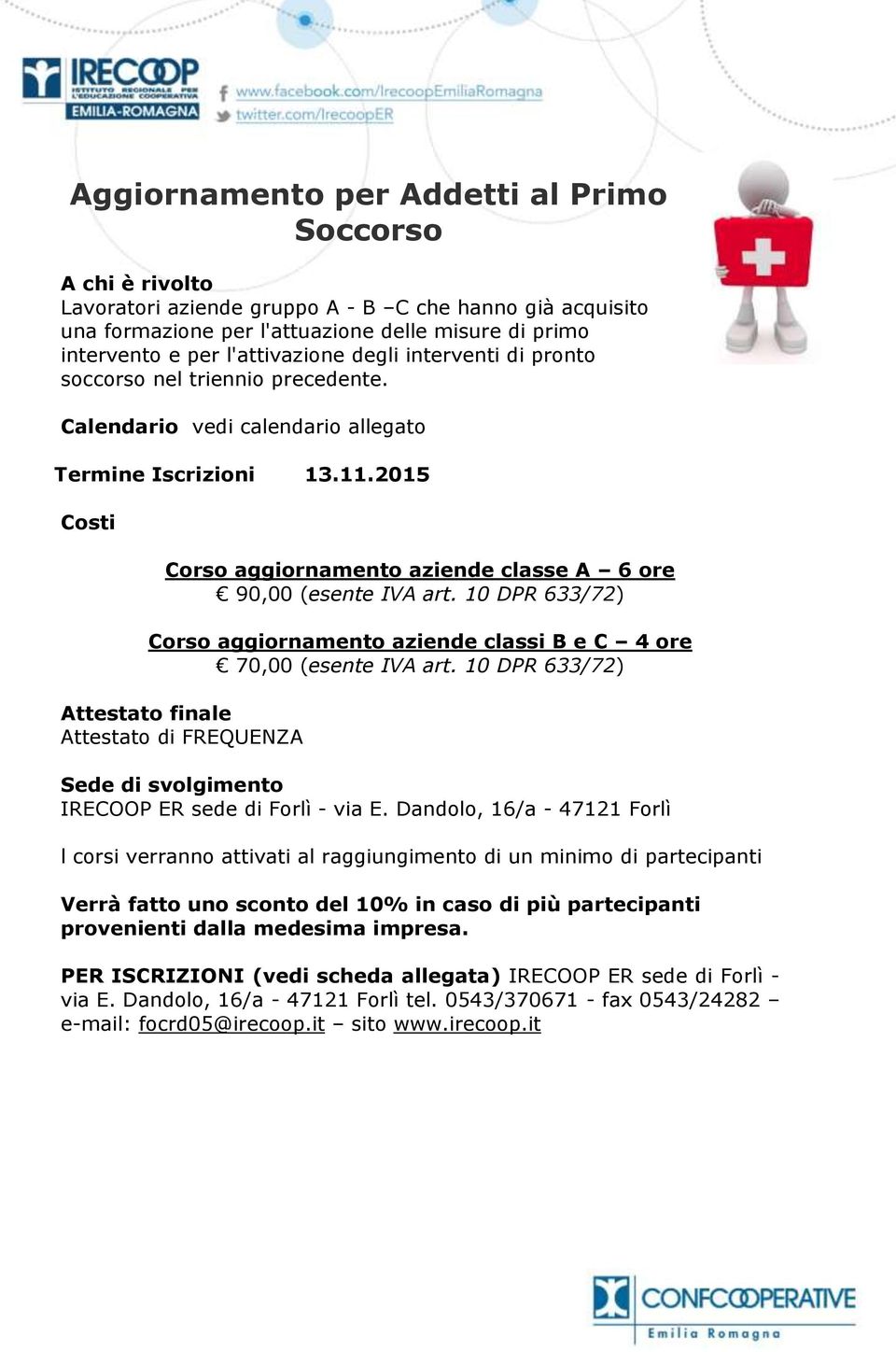 IRECOOP
ISTITUTO REGIONALE PER L'EDUCAZIONE COOPERATIVA
EMILIA-ROMAGNA

www.facebook.com/IrecoopEmiliaRomagna
twitter.com/IrecoopER

Aggiornamento per Addetti al Primo Soccorso

A chi è rivolto
Lavoratori aziende gruppo A - B –C che hanno già acquisito una formazione per l'attuazione delle misure di primo intervento e per l'attivazione degli interventi di pronto soccorso nel triennio precedente.

Calendario vedi calendario allegato

Termine Iscrizioni 13.11.2015

Costi

Corso aggiornamento aziende classe A – 6 ore
€ 90,00 (esente IVA art. 10 DPR 633/72)

Corso aggiornamento aziende classi B e C – 4 ore
€ 70,00 (esente IVA art. 10 DPR 633/72)

Attestato finale
Attestato di FREQUENZA

Sede di svolgimento
IRECOOP ER sede di Forlì - via E. Dandolo, 16/a - 47121 Forlì

l corsi verranno attivati al raggiungimento di un minimo di partecipanti

Verrà fatto uno sconto del 10% in caso di più partecipanti provenienti dalla medesima impresa.

PER ISCRIZIONI (vedi scheda allegata) IRECOOP ER sede di Forlì - via E. Dandolo, 16/a - 47121 Forlì tel. 0543/370671 - fax 0543/24282 – e-mail: focrd05@irecoop.it – sito www.irecoop.it

CONFCOOPERATIVE
Emilia Romagna